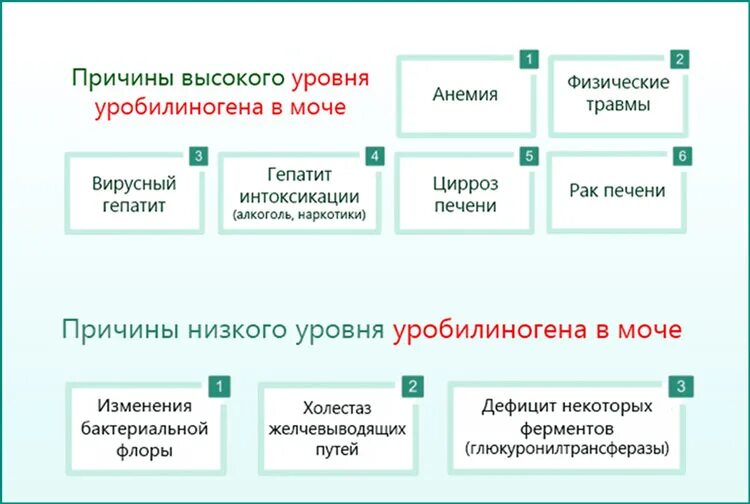 Причины высокого уровня уробилиногена в моче

1
Анемия

2
Физические травмы

3
Вирусный гепатит

4
Гепатит интоксикации (алкоголь, наркотики)

5
Цирроз печени

6
Рак печени

Причины низкого уровня уробилиногена в моче

1
Изменения бактериальной флоры

2
Холестаз желчевыводящих путей

3
Дефицит некоторых ферментов (глюкуронилтрансферазы)